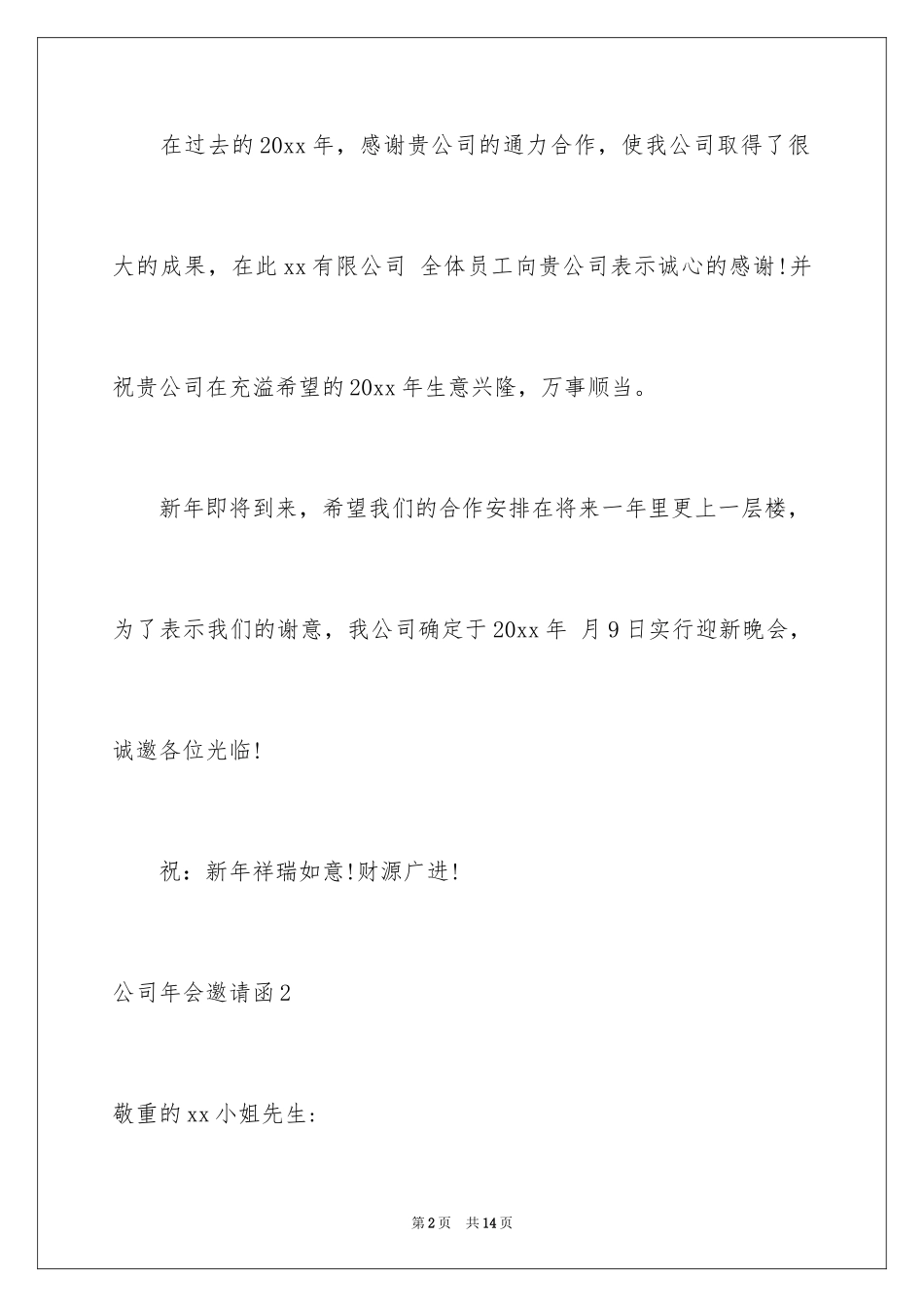 在过去的20xx年，感谢贵公司的通力合作，使我公司取得了很大的成果，在此xx有限公司 全体员工向贵公司表示诚心的感谢!并祝贵公司在充溢希望的20xx年生意兴隆，万事顺当。

新年即将到来，希望我们的合作安排在将来一年里更上一层楼，为了表示我们的谢意，我公司确定于20xx年 月9日实行迎新晚会，诚邀各位光临!

祝：新年祥瑞如意!财源广进!

公司年会邀请函2

敬重的xx小姐先生:

第2页 共14页